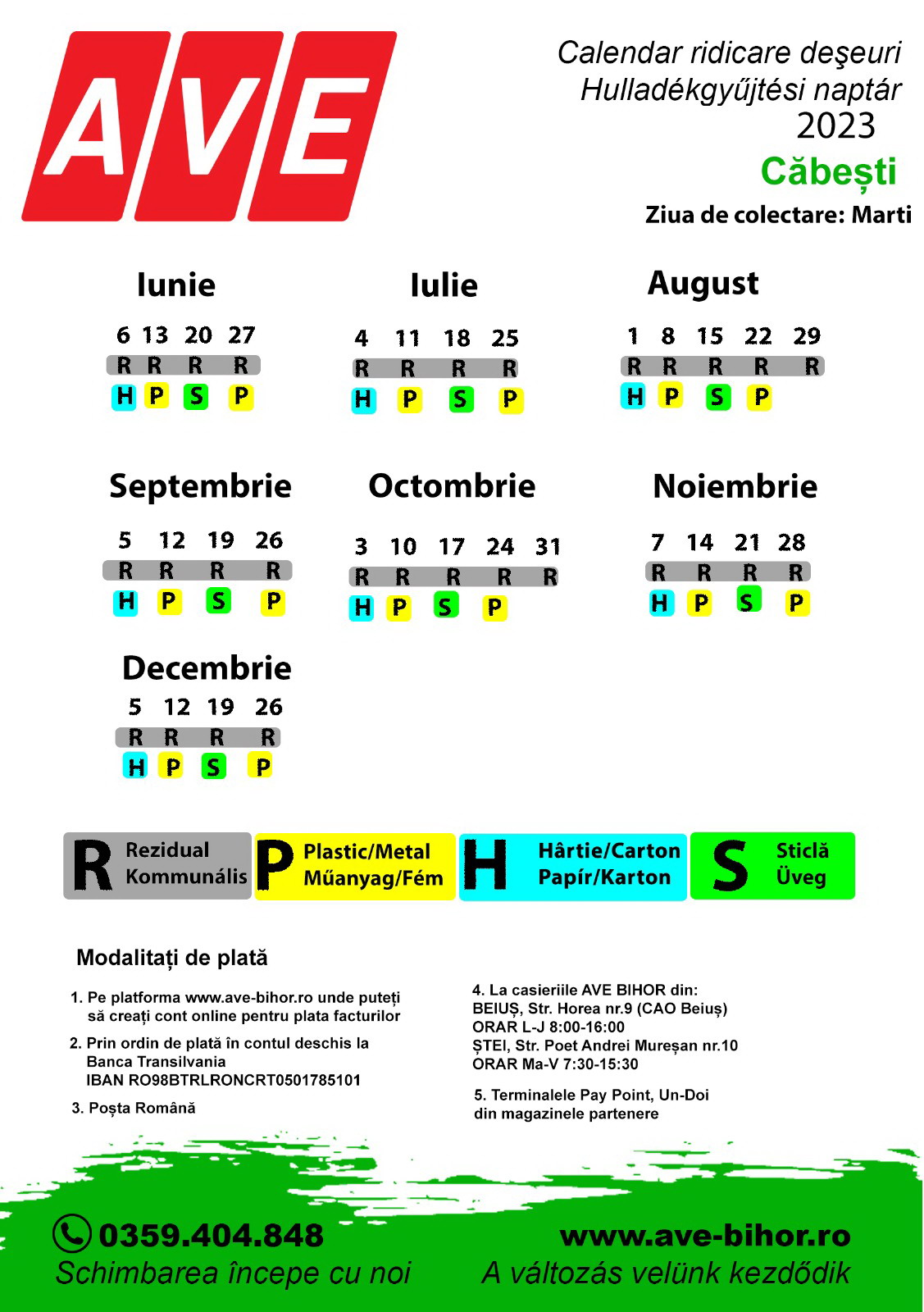 AVE

Calendar ridicare deşeuri
Hulladékgyűjtési naptár
2023
Căbești
Ziua de colectare: Marti

Iunie
6 13 20 27
R R R R
H P S P

Iulie
4 11 18 25
R R R R
H P S P

August
1 8 15 22 29
R R R R R
H P S P

Septembrie
5 12 19 26
R R R R
H P S P

Octombrie
3 10 17 24 31
R R R R R
H P S P

Noiembrie
7 14 21 28
R R R R
H P S P

Decembrie
5 12 19 26
R R R R
H P S P

R Rezidual Kommunális
P Plastic/Metal Műanyag/Fém
H Hârtie/Carton Papír/Karton
S Sticlă Üveg

Modalitați de plată

1. Pe platforma www.ave-bihor.ro unde puteți să creați cont online pentru plata facturilor

2. Prin ordin de plată în contul deschis la Banca Transilvania IBAN RO98BTRLRONCRT0501785101

3. Poșta Română

4. La casieriile AVE BIHOR din:
BEIUȘ, Str. Horea nr.9 (CAO Beiuș)
ORAR L-J 8:00-16:00
ȘTEI, Str. Poet Andrei Mureșan nr.10
ORAR Ma-V 7:30-15:30

5. Terminalele Pay Point, Un-Doi din magazinele partenere

0359.404.848
Schimbarea începe cu noi

www.ave-bihor.ro
A változás velünk kezdődik